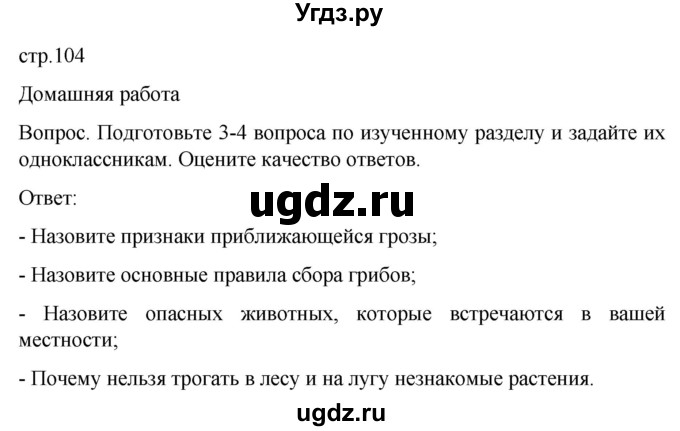 Угдз.ру

стр.104

Домашняя работа

Вопрос. Подготовьте 3-4 вопроса по изученному разделу и задайте их одноклассникам. Оцените качество ответов.

Ответ:

ugdz.ru

- Назовите признаки приближающейся грозы;

- Назовите основные правила сбора грибов;

- Назовите опасных животных, которые встречаются в вашей местности;

- Почему нельзя трогать в лесу и на лугу незнакомые растения.

ugdz.ru